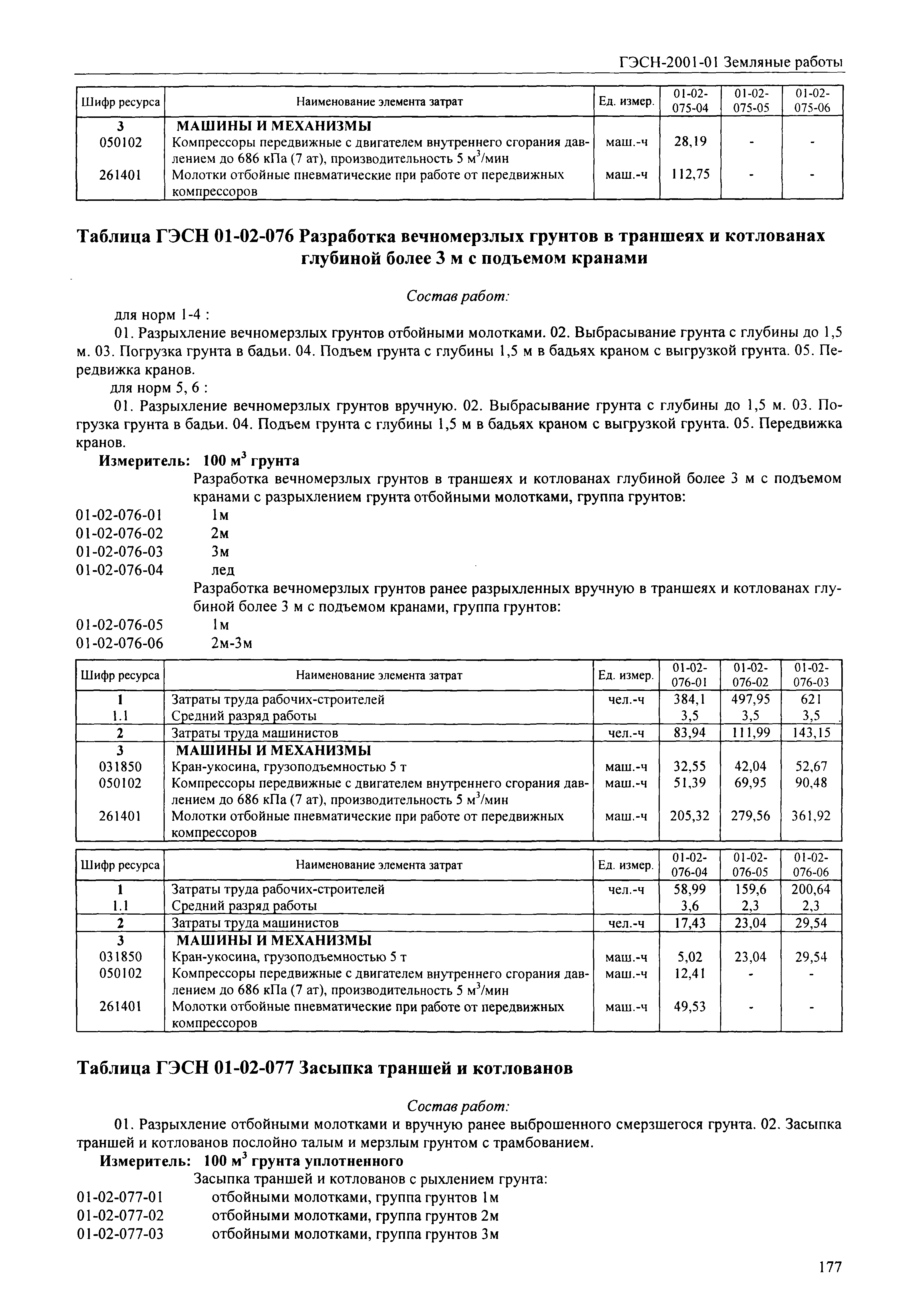 ГЭСН-2001-01 Земляные работы

| Шифр ресурса | Наименование элемента затрат | Ед. измер. | 01-02-075-04 | 01-02-075-05 | 01-02-075-06 |
|---|---|---|---|---|---|
| 3 | МАШИНЫ И МЕХАНИЗМЫ | | | | |
| 050102 | Компрессоры передвижные с двигателем внутреннего сгорания давлением до 686 кПа (7 ат), производительность 5 м$^3$/мин | маш.-ч | 28,19 | - | - |
| 261401 | Молотки отбойные пневматические при работе от передвижных компрессоров | маш.-ч | 112,75 | - | - |

Таблица ГЭСН 01-02-076 Разработка вечномерзлых грунтов в траншеях и котлованах глубиной более 3 м с подъемом кранами

Состав работ:

для норм 1-4 :

01. Разрыхление вечномерзлых грунтов отбойными молотками. 02. Выбрасывание грунта с глубины до 1,5 м. 03. Погрузка грунта в бадьи. 04. Подъем грунта с глубины 1,5 м в бадьях краном с выгрузкой грунта. 05. Передвижка кранов.

для норм 5, 6 :

01. Разрыхление вечномерзлых грунтов вручную. 02. Выбрасывание грунта с глубины до 1,5 м. 03. Погрузка грунта в бадьи. 04. Подъем грунта с глубины 1,5 м в бадьях краном с выгрузкой грунта. 05. Передвижка кранов.

Измеритель: 100 м$^3$ грунта

Разработка вечномерзлых грунтов в траншеях и котлованах глубиной более 3 м с подъемом кранами с разрыхлением грунта отбойными молотками, группа грунтов:

01-02-076-01 1м
01-02-076-02 2м
01-02-076-03 3м
01-02-076-04 лед

Разработка вечномерзлых грунтов ранее разрыхленных вручную в траншеях и котлованах глубиной более 3 м с подъемом кранами, группа грунтов:

01-02-076-05 1м
01-02-076-06 2м-3м

| Шифр ресурса | Наименование элемента затрат | Ед. измер. | 01-02-076-01 | 01-02-076-02 | 01-02-076-03 |
|---|---|---|---|---|---|
| 1 | Затраты труда рабочих-строителей | чел.-ч | 384,1 | 497,95 | 621 |
| 1.1 | Средний разряд работы | | 3,5 | 3,5 | 3,5 |
| 2 | Затраты труда машинистов | чел.-ч | 83,94 | 111,99 | 143,15 |
| 3 | МАШИНЫ И МЕХАНИЗМЫ | | | | |
| 031850 | Кран-укосина, грузоподъемностью 5 т | маш.-ч | 32,55 | 42,04 | 52,67 |
| 050102 | Компрессоры передвижные с двигателем внутреннего сгорания давлением до 686 кПа (7 ат), производительность 5 м$^3$/мин | маш.-ч | 51,39 | 69,95 | 90,48 |
| 261401 | Молотки отбойные пневматические при работе от передвижных компрессоров | маш.-ч | 205,32 | 279,56 | 361,92 |

| Шифр ресурса | Наименование элемента затрат | Ед. измер. | 01-02-076-04 | 01-02-076-05 | 01-02-076-06 |
|---|---|---|---|---|---|
| 1 | Затраты труда рабочих-строителей | чел.-ч | 58,99 | 159,6 | 200,64 |
| 1.1 | Средний разряд работы | | 3,6 | 2,3 | 2,3 |
| 2 | Затраты труда машинистов | чел.-ч | 17,43 | 23,04 | 29,54 |
| 3 | МАШИНЫ И МЕХАНИЗМЫ | | | | |
| 031850 | Кран-укосина, грузоподъемностью 5 т | маш.-ч | 5,02 | 23,04 | 29,54 |
| 050102 | Компрессоры передвижные с двигателем внутреннего сгорания давлением до 686 кПа (7 ат), производительность 5 м$^3$/мин | маш.-ч | 12,41 | - | - |
| 261401 | Молотки отбойные пневматические при работе от передвижных компрессоров | маш.-ч | 49,53 | - | - |

Таблица ГЭСН 01-02-077 Засыпка траншей и котлованов

Состав работ:

01. Разрыхление отбойными молотками и вручную ранее выброшенного смерзшегося грунта. 02. Засыпка траншей и котлованов послойно талым и мерзлым грунтом с трамбованием.

Измеритель: 100 м$^3$ грунта уплотненного

Засыпка траншей и котлованов с рыхлением грунта:

01-02-077-01 отбойными молотками, группа грунтов 1м
01-02-077-02 отбойными молотками, группа грунтов 2м
01-02-077-03 отбойными молотками, группа грунтов 3м

177